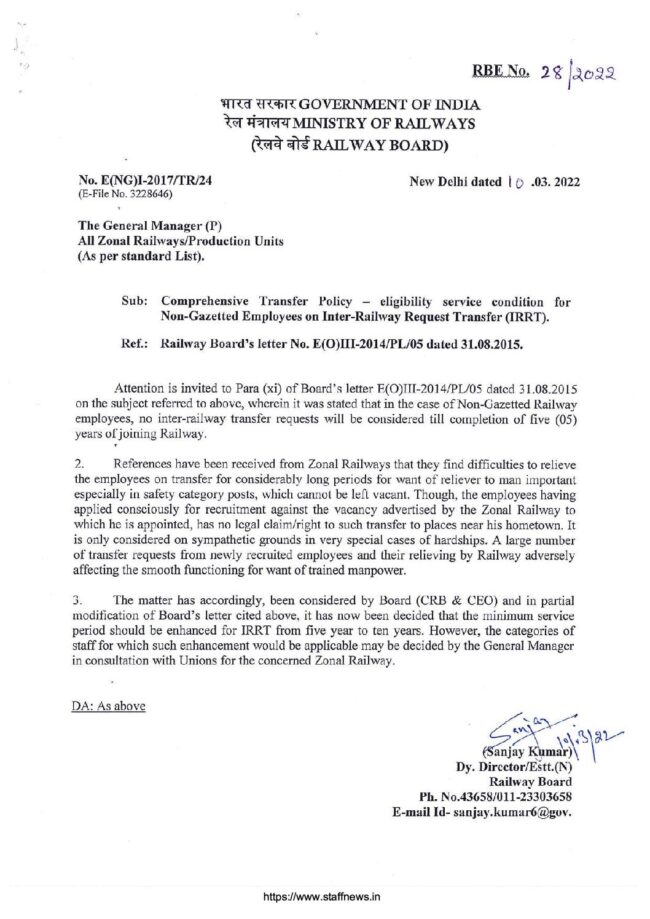 RBE No. 28/2022

भारत सरकार GOVERNMENT OF INDIA
रेल मंत्रालय MINISTRY OF RAILWAYS
(रेलवे बोर्ड RAILWAY BOARD)

No. E(NG)I-2017/TR/24
(E-File No. 3228646)

New Delhi dated 10 .03. 2022

The General Manager (P)
All Zonal Railways/Production Units
(As per standard List).

Sub: Comprehensive Transfer Policy – eligibility service condition for Non-Gazetted Employees on Inter-Railway Request Transfer (IRRT).

Ref.: Railway Board's letter No. E(O)III-2014/PL/05 dated 31.08.2015.

Attention is invited to Para (xi) of Board's letter E(O)III-2014/PL/05 dated 31.08.2015 on the subject referred to above, wherein it was stated that in the case of Non-Gazetted Railway employees, no inter-railway transfer requests will be considered till completion of five (05) years of joining Railway.

2. References have been received from Zonal Railways that they find difficulties to relieve the employees on transfer for considerably long periods for want of reliever to man important especially in safety category posts, which cannot be left vacant. Though, the employees having applied consciously for recruitment against the vacancy advertised by the Zonal Railway to which he is appointed, has no legal claim/right to such transfer to places near his hometown. It is only considered on sympathetic grounds in very special cases of hardships. A large number of transfer requests from newly recruited employees and their relieving by Railway adversely affecting the smooth functioning for want of trained manpower.

3. The matter has accordingly, been considered by Board (CRB & CEO) and in partial modification of Board's letter cited above, it has now been decided that the minimum service period should be enhanced for IRRT from five year to ten years. However, the categories of staff for which such enhancement would be applicable may be decided by the General Manager in consultation with Unions for the concerned Zonal Railway.

DA: As above

Sanjay 10/3/22
(Sanjay Kumar)
Dy. Director/Estt.(N)
Railway Board
Ph. No.43658/011-23303658
E-mail Id- sanjay.kumar6@gov.

https://www.staffnews.in